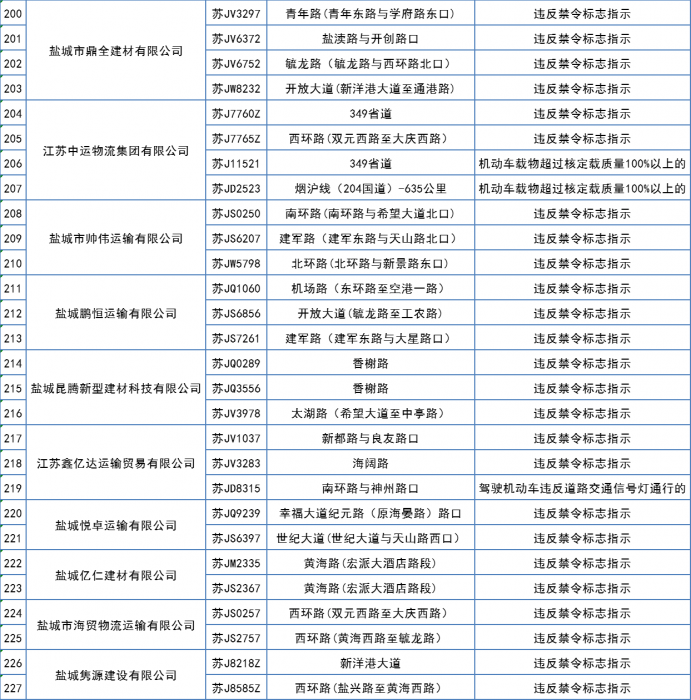 | 200 | 盐城市鼎全建材有限公司 | 苏JV3297 | 青年路(青年东路与学府路东口) | 违反禁令标志指示 |
|---|---|---|---|---|
| 201 | | 苏JV6372 | 盐渎路与开创路口 | 违反禁令标志指示 |
| 202 | | 苏JV6752 | 毓龙路（毓龙路与西环路北口） | 违反禁令标志指示 |
| 203 | | 苏JW8232 | 开放大道（新洋港大道至通港路) | 违反禁令标志指示 |
| 204 | 江苏中运物流集团有限公司 | 苏J7760Z | 349省道 | 违反禁令标志指示 |
| 205 | | 苏J7765Z | 西环路(双元西路至大庆西路) | 违反禁令标志指示 |
| 206 | | 苏J11521 | 349省道 | 机动车载物超过核定载质量100%以上的 |
| 207 | | 苏JD2523 | 烟沪线（204国道）-635公里 | 机动车载物超过核定载质量100%以上的 |
| 208 | 盐城市帅伟运输有限公司 | 苏JS0250 | 南环路(南环路与希望大道北口) | 违反禁令标志指示 |
| 209 | | 苏JS6207 | 建军路（建军东路与天山路北口) | 违反禁令标志指示 |
| 210 | | 苏JW5798 | 北环路(北环路与新景路东口) | 违反禁令标志指示 |
| 211 | 盐城鹏恒运输有限公司 | 苏JQ1060 | 机场路（东环路至空港一路) | 违反禁令标志指示 |
| 212 | | 苏JS6856 | 开放大道(毓龙路至工农路) | 违反禁令标志指示 |
| 213 | | 苏JS7261 | 建军路（建军东路与大星路口) | 违反禁令标志指示 |
| 214 | 盐城昆腾新型建材科技有限公司 | 苏JQ0289 | 香榭路 | 违反禁令标志指示 |
| 215 | | 苏JQ3556 | 香榭路 | 违反禁令标志指示 |
| 216 | | 苏JV3978 | 太湖路（希望大道至中亭路) | 违反禁令标志指示 |
| 217 | 江苏鑫亿达运输贸易有限公司 | 苏JV1037 | 新都路与良友路口 | 违反禁令标志指示 |
| 218 | | 苏JV3283 | 海阔路 | 违反禁令标志指示 |
| 219 | | 苏JD8315 | 南环路与神州路口 | 驾驶机动车违反道路交通信号灯通行的 |
| 220 | 盐城悦卓运输有限公司 | 苏JQ9239 | 幸福大道纪元路（原海晏路）路口 | 违反禁令标志指示 |
| 221 | | 苏JS6397 | 世纪大道(世纪大道与天山路西口) | 违反禁令标志指示 |
| 222 | 盐城亿仁建材有限公司 | 苏JM2335 | 黄海路(宏派大酒店路段) | 违反禁令标志指示 |
| 223 | | 苏JS2367 | 黄海路(宏派大酒店路段) | 违反禁令标志指示 |
| 224 | 盐城市海贸物流运输有限公司 | 苏JS0257 | 西环路(双元西路至大庆西路) | 违反禁令标志指示 |
| 225 | | 苏JS2757 | 西环路(黄海西路至毓龙路) | 违反禁令标志指示 |
| 226 | 盐城隽源建设有限公司 | 苏J8218Z | 新洋港大道 | 违反禁令标志指示 |
| 227 | | 苏J8585Z | 西环路(盐兴路至黄海西路) | 违反禁令标志指示 |